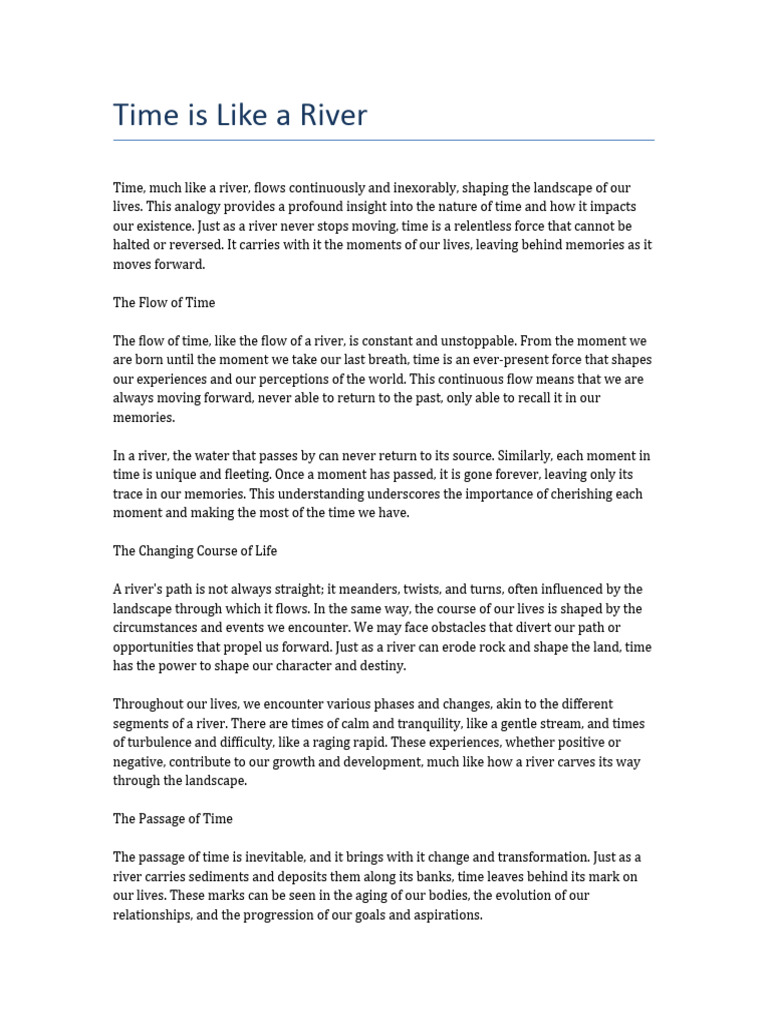 Time is Like a River

Time, much like a river, flows continuously and inexorably, shaping the landscape of our lives. This analogy provides a profound insight into the nature of time and how it impacts our existence. Just as a river never stops moving, time is a relentless force that cannot be halted or reversed. It carries with it the moments of our lives, leaving behind memories as it moves forward.

The Flow of Time

The flow of time, like the flow of a river, is constant and unstoppable. From the moment we are born until the moment we take our last breath, time is an ever-present force that shapes our experiences and our perceptions of the world. This continuous flow means that we are always moving forward, never able to return to the past, only able to recall it in our memories.

In a river, the water that passes by can never return to its source. Similarly, each moment in time is unique and fleeting. Once a moment has passed, it is gone forever, leaving only its trace in our memories. This understanding underscores the importance of cherishing each moment and making the most of the time we have.

The Changing Course of Life

A river's path is not always straight; it meanders, twists, and turns, often influenced by the landscape through which it flows. In the same way, the course of our lives is shaped by the circumstances and events we encounter. We may face obstacles that divert our path or opportunities that propel us forward. Just as a river can erode rock and shape the land, time has the power to shape our character and destiny.

Throughout our lives, we encounter various phases and changes, akin to the different segments of a river. There are times of calm and tranquility, like a gentle stream, and times of turbulence and difficulty, like a raging rapid. These experiences, whether positive or negative, contribute to our growth and development, much like how a river carves its way through the landscape.

The Passage of Time

The passage of time is inevitable, and it brings with it change and transformation. Just as a river carries sediments and deposits them along its banks, time leaves behind its mark on our lives. These marks can be seen in the aging of our bodies, the evolution of our relationships, and the progression of our goals and aspirations.